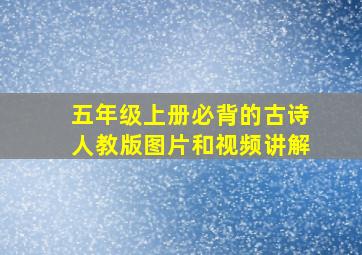 五年级上册必背的古诗
人教版图片和视频讲解